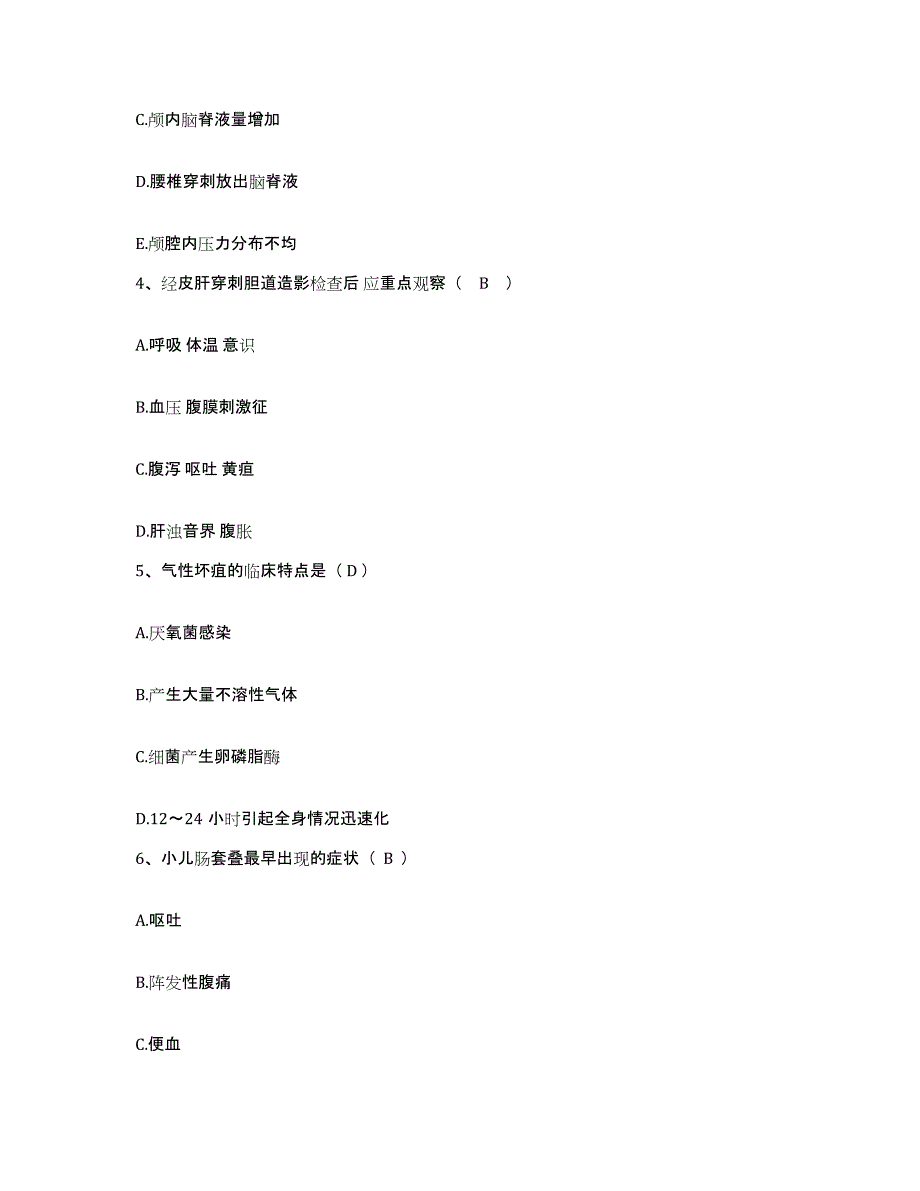 C.颅内脑脊液量增加

D.腰椎穿刺放出脑脊液

E.颅腔内压力分布不均

4、经皮肝穿刺胆道造影检查后 应重点观察（ B ）

A.呼吸 体温 意识

B.血压 腹膜刺激征

C.腹泻 呕吐 黄疸

D.肝浊音界 腹胀

5、气性坏疽的临床特点是（ D ）

A.厌氧菌感染

B.产生大量不溶性气体

C.细菌产生卵磷脂酶

D.12～24 小时引起全身情况迅速化

6、小儿肠套叠最早出现的症状（ B ）

A.呕吐

B.阵发性腹痛

C.便血